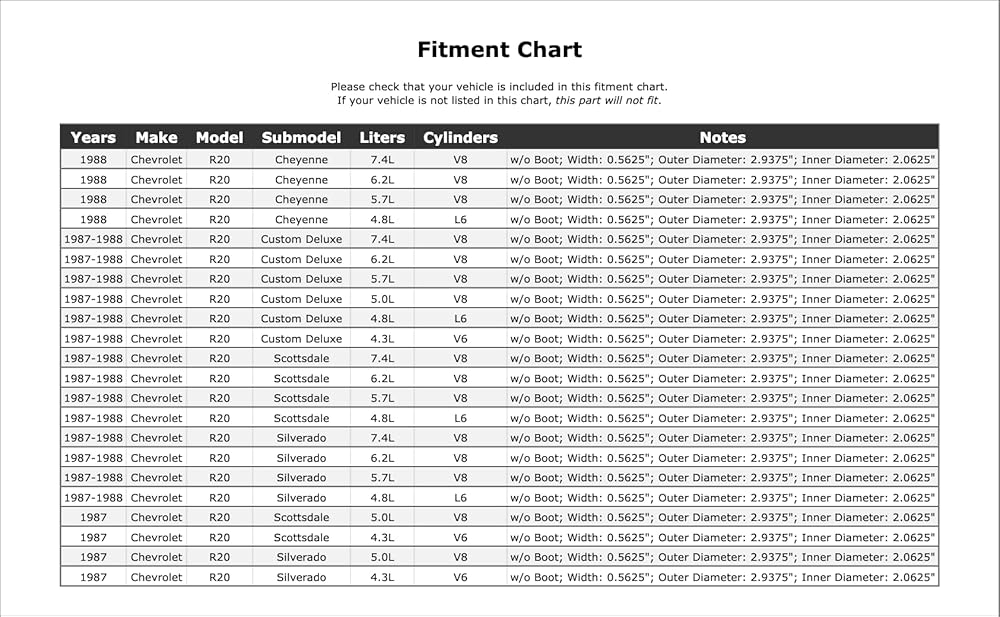 Fitment Chart

Please check that your vehicle is included in this fitment chart.
If your vehicle is not listed in this chart, this part will not fit.

| Years | Make | Model | Submodel | Liters | Cylinders | Notes |
|---|---|---|---|---|---|---|
| 1988 | Chevrolet | R20 | Cheyenne | 7.4L | V8 | w/o Boot; Width: 0.5625"; Outer Diameter: 2.9375"; Inner Diameter: 2.0625" |
| 1988 | Chevrolet | R20 | Cheyenne | 6.2L | V8 | w/o Boot; Width: 0.5625"; Outer Diameter: 2.9375"; Inner Diameter: 2.0625" |
| 1988 | Chevrolet | R20 | Cheyenne | 5.7L | V8 | w/o Boot; Width: 0.5625"; Outer Diameter: 2.9375"; Inner Diameter: 2.0625" |
| 1988 | Chevrolet | R20 | Cheyenne | 4.8L | L6 | w/o Boot; Width: 0.5625"; Outer Diameter: 2.9375"; Inner Diameter: 2.0625" |
| 1987-1988 | Chevrolet | R20 | Custom Deluxe | 7.4L | V8 | w/o Boot; Width: 0.5625"; Outer Diameter: 2.9375"; Inner Diameter: 2.0625" |
| 1987-1988 | Chevrolet | R20 | Custom Deluxe | 6.2L | V8 | w/o Boot; Width: 0.5625"; Outer Diameter: 2.9375"; Inner Diameter: 2.0625" |
| 1987-1988 | Chevrolet | R20 | Custom Deluxe | 5.7L | V8 | w/o Boot; Width: 0.5625"; Outer Diameter: 2.9375"; Inner Diameter: 2.0625" |
| 1987-1988 | Chevrolet | R20 | Custom Deluxe | 5.0L | V8 | w/o Boot; Width: 0.5625"; Outer Diameter: 2.9375"; Inner Diameter: 2.0625" |
| 1987-1988 | Chevrolet | R20 | Custom Deluxe | 4.8L | L6 | w/o Boot; Width: 0.5625"; Outer Diameter: 2.9375"; Inner Diameter: 2.0625" |
| 1987-1988 | Chevrolet | R20 | Custom Deluxe | 4.3L | V6 | w/o Boot; Width: 0.5625"; Outer Diameter: 2.9375"; Inner Diameter: 2.0625" |
| 1987-1988 | Chevrolet | R20 | Scottsdale | 7.4L | V8 | w/o Boot; Width: 0.5625"; Outer Diameter: 2.9375"; Inner Diameter: 2.0625" |
| 1987-1988 | Chevrolet | R20 | Scottsdale | 6.2L | V8 | w/o Boot; Width: 0.5625"; Outer Diameter: 2.9375"; Inner Diameter: 2.0625" |
| 1987-1988 | Chevrolet | R20 | Scottsdale | 5.7L | V8 | w/o Boot; Width: 0.5625"; Outer Diameter: 2.9375"; Inner Diameter: 2.0625" |
| 1987-1988 | Chevrolet | R20 | Scottsdale | 4.8L | L6 | w/o Boot; Width: 0.5625"; Outer Diameter: 2.9375"; Inner Diameter: 2.0625" |
| 1987-1988 | Chevrolet | R20 | Silverado | 7.4L | V8 | w/o Boot; Width: 0.5625"; Outer Diameter: 2.9375"; Inner Diameter: 2.0625" |
| 1987-1988 | Chevrolet | R20 | Silverado | 6.2L | V8 | w/o Boot; Width: 0.5625"; Outer Diameter: 2.9375"; Inner Diameter: 2.0625" |
| 1987-1988 | Chevrolet | R20 | Silverado | 5.7L | V8 | w/o Boot; Width: 0.5625"; Outer Diameter: 2.9375"; Inner Diameter: 2.0625" |
| 1987-1988 | Chevrolet | R20 | Silverado | 4.8L | L6 | w/o Boot; Width: 0.5625"; Outer Diameter: 2.9375"; Inner Diameter: 2.0625" |
| 1987 | Chevrolet | R20 | Scottsdale | 5.0L | V8 | w/o Boot; Width: 0.5625"; Outer Diameter: 2.9375"; Inner Diameter: 2.0625" |
| 1987 | Chevrolet | R20 | Scottsdale | 4.3L | V6 | w/o Boot; Width: 0.5625"; Outer Diameter: 2.9375"; Inner Diameter: 2.0625" |
| 1987 | Chevrolet | R20 | Silverado | 5.0L | V8 | w/o Boot; Width: 0.5625"; Outer Diameter: 2.9375"; Inner Diameter: 2.0625" |
| 1987 | Chevrolet | R20 | Silverado | 4.3L | V6 | w/o Boot; Width: 0.5625"; Outer Diameter: 2.9375"; Inner Diameter: 2.0625" |